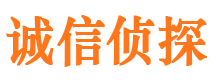 诚信侦探